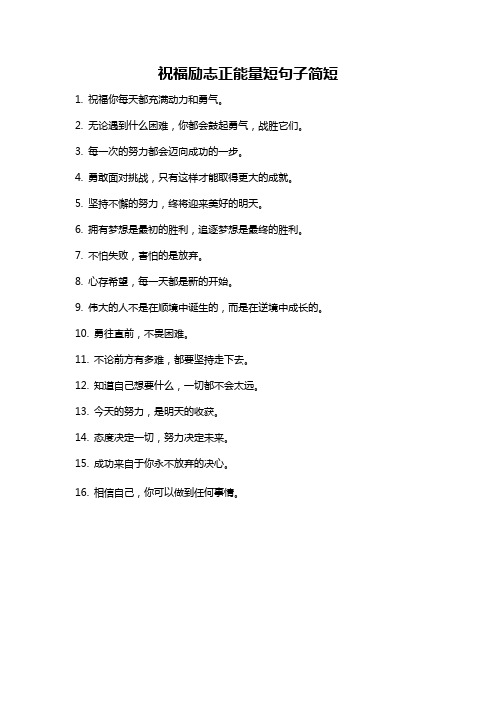 祝福励志正能量短句子简短

1. 祝福你每天都充满动力和勇气。

2. 无论遇到什么困难，你都会鼓起勇气，战胜它们。

3. 每一次的努力都会迈向成功的一步。

4. 勇敢面对挑战，只有这样才能取得更大的成就。

5. 坚持不懈的努力，终将迎来美好的明天。

6. 拥有梦想是最初的胜利，追逐梦想是最终的胜利。

7. 不怕失败，害怕的是放弃。

8. 心存希望，每一天都是新的开始。

9. 伟大的人不是在顺境中诞生的，而是在逆境中成长的。

10. 勇往直前，不畏困难。

11. 不论前方有多难，都要坚持走下去。

12. 知道自己想要什么，一切都不会太远。

13. 今天的努力，是明天的收获。

14. 态度决定一切，努力决定未来。

15. 成功来自于你永不放弃的决心。

16. 相信自己，你可以做到任何事情。